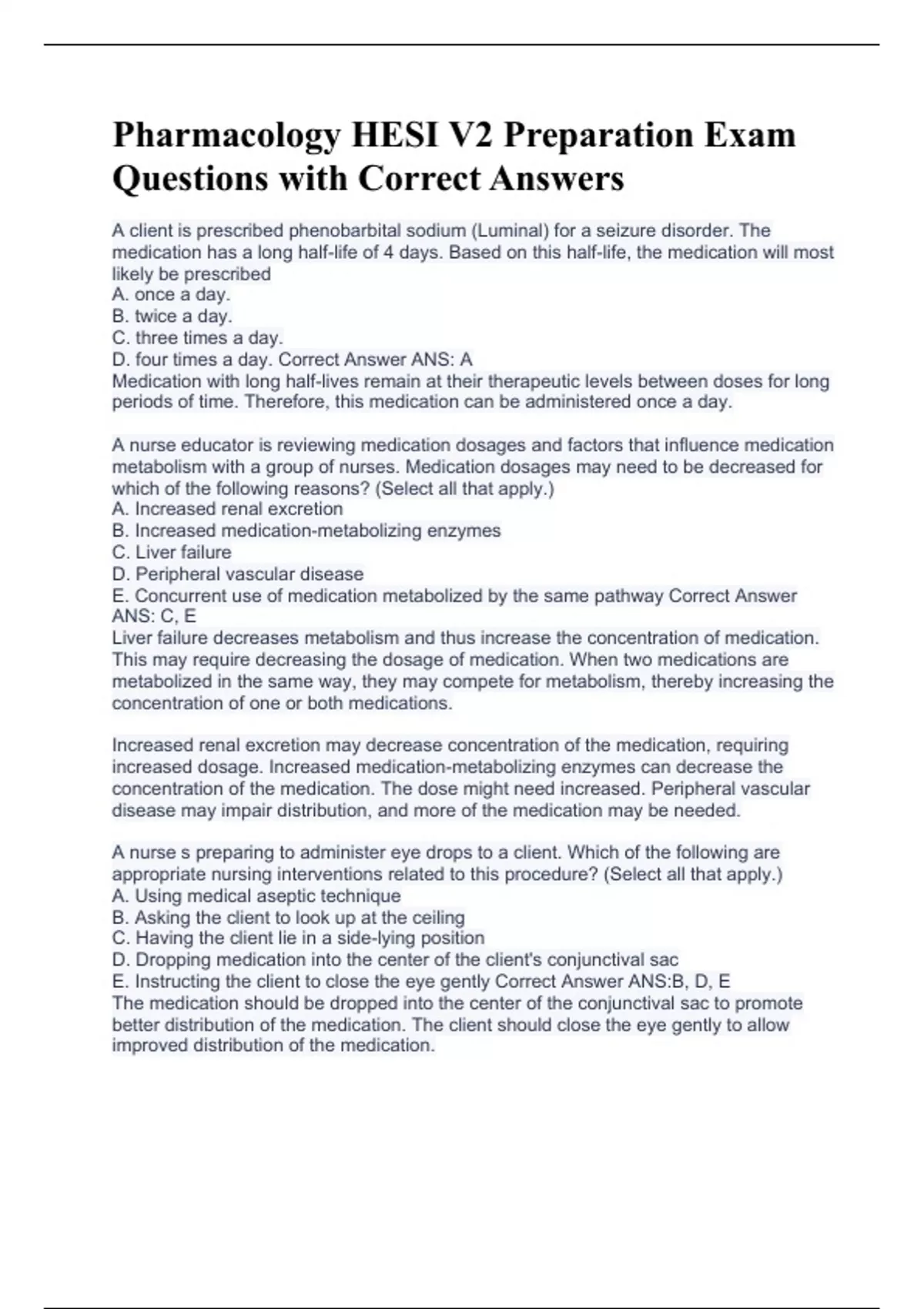 Pharmacology HESI V2 Preparation Exam Questions with Correct Answers

A client is prescribed phenobarbital sodium (Luminal) for a seizure disorder. The medication has a long half-life of 4 days. Based on this half-life, the medication will most likely be prescribed
A. once a day.
B. twice a day.
C. three times a day.
D. four times a day. Correct Answer ANS: A
Medication with long half-lives remain at their therapeutic levels between doses for long periods of time. Therefore, this medication can be administered once a day.

A nurse educator is reviewing medication dosages and factors that influence medication metabolism with a group of nurses. Medication dosages may need to be decreased for which of the following reasons? (Select all that apply.)
A. Increased renal excretion
B. Increased medication-metabolizing enzymes
C. Liver failure
D. Peripheral vascular disease
E. Concurrent use of medication metabolized by the same pathway Correct Answer ANS: C, E
Liver failure decreases metabolism and thus increase the concentration of medication. This may require decreasing the dosage of medication. When two medications are metabolized in the same way, they may compete for metabolism, thereby increasing the concentration of one or both medications.

Increased renal excretion may decrease concentration of the medication, requiring increased dosage. Increased medication-metabolizing enzymes can decrease the concentration of the medication. The dose might need increased. Peripheral vascular disease may impair distribution, and more of the medication may be needed.

A nurse s preparing to administer eye drops to a client. Which of the following are appropriate nursing interventions related to this procedure? (Select all that apply.)
A. Using medical aseptic technique
B. Asking the client to look up at the ceiling
C. Having the client lie in a side-lying position
D. Dropping medication into the center of the client's conjunctival sac
E. Instructing the client to close the eye gently Correct Answer ANS:B, D, E
The medication should be dropped into the center of the conjunctival sac to promote better distribution of the medication. The client should close the eye gently to allow improved distribution of the medication.